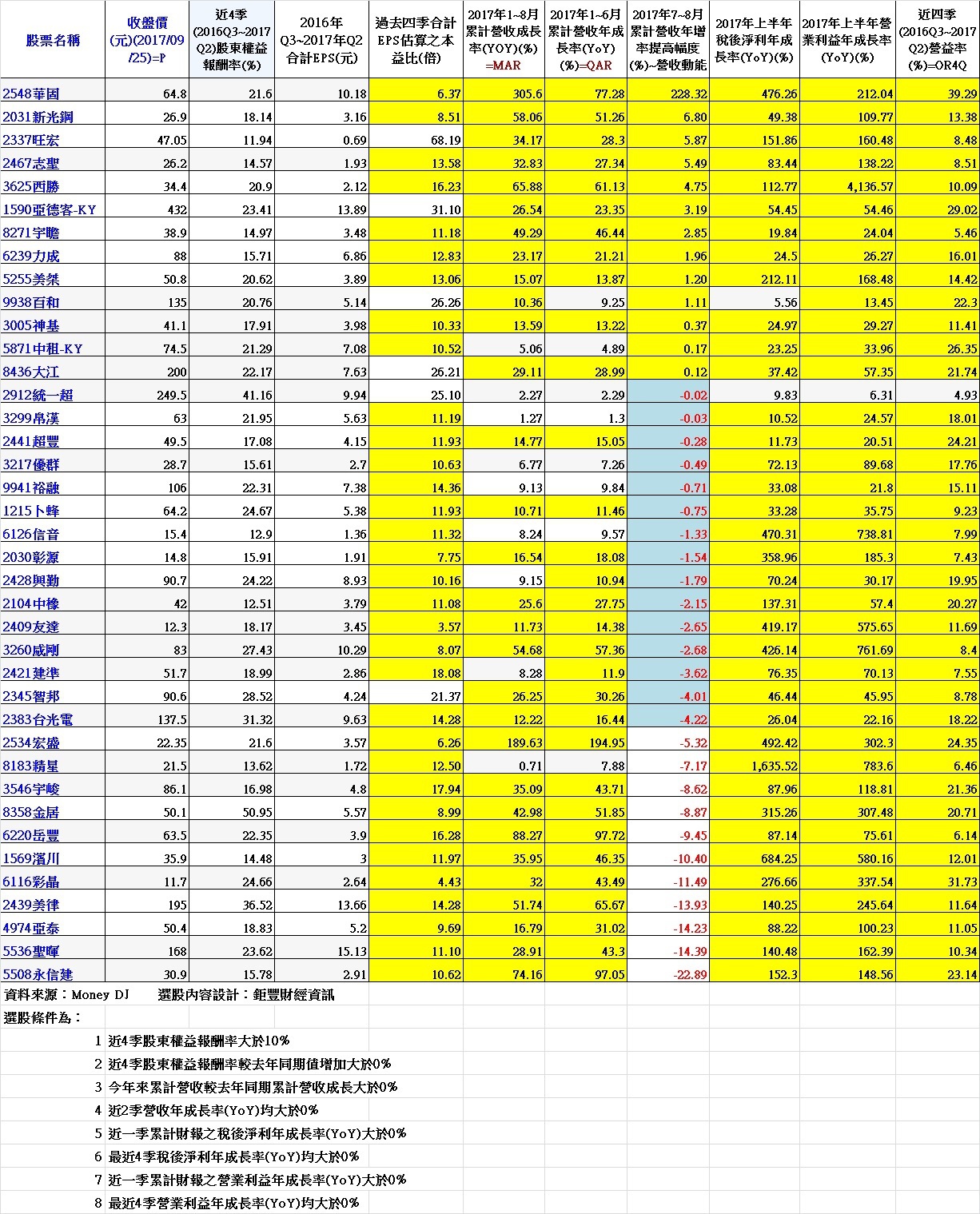 | 股票名稱 | 收盤價(元)(2017/09/25)=P | 近4季(2016Q3~2017Q2)股東權益報酬率(%) | 2016年Q3~2017年Q2合計EPS(元) | 過去四季合計EPS估算之本益比(倍) | 2017年1~8月累計營收成長率(YOY)(%)=MAR | 2017年1~6月累計營收年成長率(YoY)(%)=QAR | 2017年7~8月累計營收年增率提高幅度(%)~營收動能 | 2017年上半年稅後淨利年成長率(YoY)(%) | 2017年上半年營業利益年成長率(YoY)(%) | 近四季(2016Q3~2017Q2)營益率(%)=OR4Q |
|---|---|---|---|---|---|---|---|---|---|---|
| 2548華固 | 64.8 | 21.6 | 10.18 | 6.37 | 305.6 | 77.28 | 228.32 | 476.26 | 212.04 | 39.29 |
| 2031新光鋼 | 26.9 | 18.14 | 3.16 | 8.51 | 58.06 | 51.26 | 6.80 | 49.38 | 109.77 | 13.38 |
| 2337旺宏 | 47.05 | 11.94 | 0.69 | 68.19 | 34.17 | 28.3 | 5.87 | 151.86 | 160.48 | 8.48 |
| 2467志聖 | 26.2 | 14.57 | 1.93 | 13.58 | 32.83 | 27.34 | 5.49 | 83.44 | 138.22 | 8.51 |
| 3625西勝 | 34.4 | 20.9 | 2.12 | 16.23 | 65.88 | 61.13 | 4.75 | 112.77 | 4,136.57 | 10.09 |
| 1590亞德客-KY | 432 | 23.41 | 13.89 | 31.10 | 26.54 | 23.35 | 3.19 | 54.45 | 54.46 | 29.02 |
| 8271宇瞻 | 38.9 | 14.97 | 3.48 | 11.18 | 49.29 | 46.44 | 2.85 | 19.84 | 24.04 | 5.46 |
| 6239力成 | 88 | 15.71 | 6.86 | 12.83 | 23.17 | 21.21 | 1.96 | 24.5 | 26.27 | 16.01 |
| 5255美桀 | 50.8 | 20.62 | 3.89 | 13.06 | 15.07 | 13.87 | 1.20 | 212.11 | 168.48 | 14.42 |
| 9938百和 | 135 | 20.76 | 5.14 | 26.26 | 10.36 | 9.25 | 1.11 | 5.56 | 13.45 | 22.3 |
| 3005神基 | 41.1 | 17.91 | 3.98 | 10.33 | 13.59 | 13.22 | 0.37 | 24.97 | 29.27 | 11.41 |
| 5871中租-KY | 74.5 | 21.29 | 7.08 | 10.52 | 5.06 | 4.89 | 0.17 | 23.25 | 33.96 | 26.35 |
| 8436大江 | 200 | 22.17 | 7.63 | 26.21 | 29.11 | 28.99 | 0.12 | 37.42 | 57.35 | 21.74 |
| 2912統一超 | 249.5 | 41.16 | 9.94 | 25.10 | 2.27 | 2.29 | -0.02 | 9.83 | 6.31 | 4.93 |
| 3299帛漢 | 63 | 21.95 | 5.63 | 11.19 | 1.27 | 1.3 | -0.03 | 10.52 | 24.57 | 18.01 |
| 2441超豐 | 49.5 | 17.08 | 4.15 | 11.93 | 14.77 | 15.05 | -0.28 | 11.73 | 20.51 | 24.21 |
| 3217優群 | 28.7 | 15.61 | 2.7 | 10.63 | 6.77 | 7.26 | -0.49 | 72.13 | 89.68 | 17.76 |
| 9941裕融 | 106 | 22.31 | 7.38 | 14.36 | 9.13 | 9.84 | -0.71 | 33.08 | 21.8 | 15.11 |
| 1215卜蜂 | 64.2 | 24.67 | 5.38 | 11.93 | 10.71 | 11.46 | -0.75 | 33.28 | 35.75 | 9.23 |
| 6126信音 | 15.4 | 12.9 | 1.36 | 11.32 | 8.24 | 9.57 | -1.33 | 470.31 | 738.81 | 7.99 |
| 2030彰源 | 14.8 | 15.91 | 1.91 | 7.75 | 16.54 | 18.08 | -1.54 | 358.96 | 185.3 | 7.43 |
| 2428興勤 | 90.7 | 24.22 | 8.93 | 10.16 | 9.15 | 10.94 | -1.79 | 70.24 | 30.17 | 19.95 |
| 2104中橡 | 42 | 12.51 | 3.79 | 11.08 | 25.6 | 27.75 | -2.15 | 137.31 | 57.4 | 20.27 |
| 2409友達 | 12.3 | 18.17 | 3.45 | 3.57 | 11.73 | 14.38 | -2.65 | 419.17 | 575.65 | 11.69 |
| 3260威剛 | 83 | 27.43 | 10.29 | 8.07 | 54.68 | 57.36 | -2.68 | 426.14 | 761.69 | 8.4 |
| 2421建準 | 51.7 | 18.99 | 2.86 | 18.08 | 8.28 | 11.9 | -3.62 | 76.35 | 70.13 | 7.55 |
| 2345智邦 | 90.6 | 28.52 | 4.24 | 21.37 | 26.25 | 30.26 | -4.01 | 46.44 | 45.95 | 8.78 |
| 2383台光電 | 137.5 | 31.32 | 9.63 | 14.28 | 12.22 | 16.44 | -4.22 | 26.04 | 22.16 | 18.22 |
| 2534宏盛 | 22.35 | 21.6 | 3.57 | 6.26 | 189.63 | 194.95 | -5.32 | 492.42 | 302.3 | 24.35 |
| 8183精星 | 21.5 | 13.62 | 1.72 | 12.50 | 0.71 | 7.88 | -7.17 | 1,635.52 | 783.6 | 6.46 |
| 3546宇峻 | 86.1 | 16.98 | 4.8 | 17.94 | 35.09 | 43.71 | -8.62 | 87.96 | 118.81 | 21.36 |
| 8358金居 | 50.1 | 50.95 | 5.57 | 8.99 | 42.98 | 51.85 | -8.87 | 315.26 | 307.48 | 20.71 |
| 6220岳豐 | 63.5 | 22.35 | 3.9 | 16.28 | 88.27 | 97.72 | -9.45 | 87.14 | 75.61 | 6.14 |
| 1569濱川 | 35.9 | 14.48 | 3 | 11.97 | 35.95 | 46.35 | -10.40 | 684.25 | 580.16 | 12.01 |
| 6116彩晶 | 11.7 | 24.66 | 2.64 | 4.43 | 32 | 43.49 | -11.49 | 276.66 | 337.54 | 31.73 |
| 2439美律 | 195 | 36.52 | 13.66 | 14.28 | 51.74 | 65.67 | -13.93 | 140.25 | 245.64 | 11.64 |
| 4974亞泰 | 50.4 | 18.83 | 5.2 | 9.69 | 16.79 | 31.02 | -14.23 | 88.22 | 100.23 | 11.05 |
| 5536聖暉 | 168 | 23.62 | 15.13 | 11.10 | 28.91 | 43.3 | -14.39 | 140.48 | 162.39 | 10.34 |
| 5508永信建 | 30.9 | 15.78 | 2.91 | 10.62 | 74.16 | 97.05 | -22.89 | 152.3 | 148.56 | 23.14 |

資料來源：Money DJ　　選股內容設計：鉅豐財經資訊

選股條件為：

1 近4季股東權益報酬率大於10%
2 近4季股東權益報酬率較去年同期值增加大於0%
3 今年來累計營收較去年同期累計營收成長大於0%
4 近2季營收年成長率(YoY)均大於0%
5 近一季累計財報之稅後淨利年成長率(YoY)大於0%
6 最近4季稅後淨利年成長率(YoY)均大於0%
7 近一季累計財報之營業利益年成長率(YoY)大於0%
8 最近4季營業利益年成長率(YoY)均大於0%